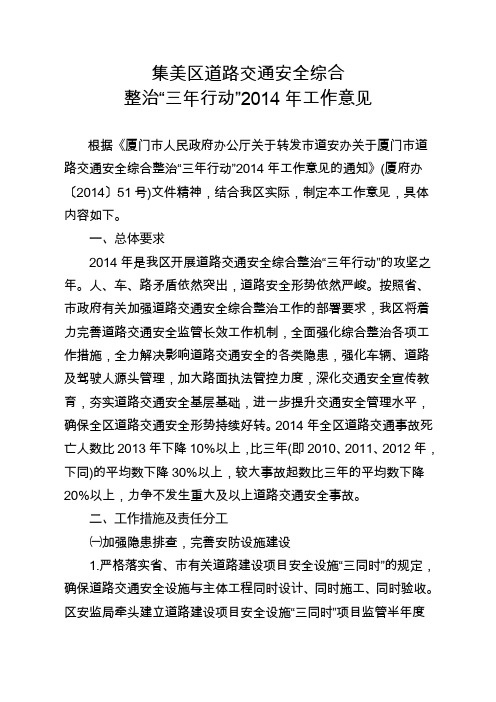 集美区道路交通安全综合
整治“三年行动”2014 年工作意见

根据《厦门市人民政府办公厅关于转发市道安办关于厦门市道路交通安全综合整治“三年行动”2014 年工作意见的通知》(厦府办〔2014〕51 号)文件精神，结合我区实际，制定本工作意见，具体内容如下。

一、总体要求

2014 年是我区开展道路交通安全综合整治“三年行动”的攻坚之年。人、车、路矛盾依然突出，道路安全形势依然严峻。按照省、市政府有关加强道路交通安全综合整治工作的部署要求，我区将着力完善道路交通安全监管长效工作机制，全面强化综合整治各项工作措施，全力解决影响道路交通安全的各类隐患，强化车辆、道路及驾驶人源头管理，加大路面执法管控力度，深化交通安全宣传教育，夯实道路交通安全基层基础，进一步提升交通安全管理水平，确保全区道路交通安全形势持续好转。2014 年全区道路交通事故死亡人数比 2013 年下降 10%以上，比三年(即 2010、2011、2012 年，下同)的平均数下降 30%以上，较大事故起数比三年的平均数下降 20%以上，力争不发生重大及以上道路交通安全事故。

二、工作措施及责任分工

㈠加强隐患排查，完善安防设施建设

1.严格落实省、市有关道路建设项目安全设施“三同时”的规定，确保道路交通安全设施与主体工程同时设计、同时施工、同时验收。区安监局牵头建立道路建设项目安全设施“三同时”项目监管半年度